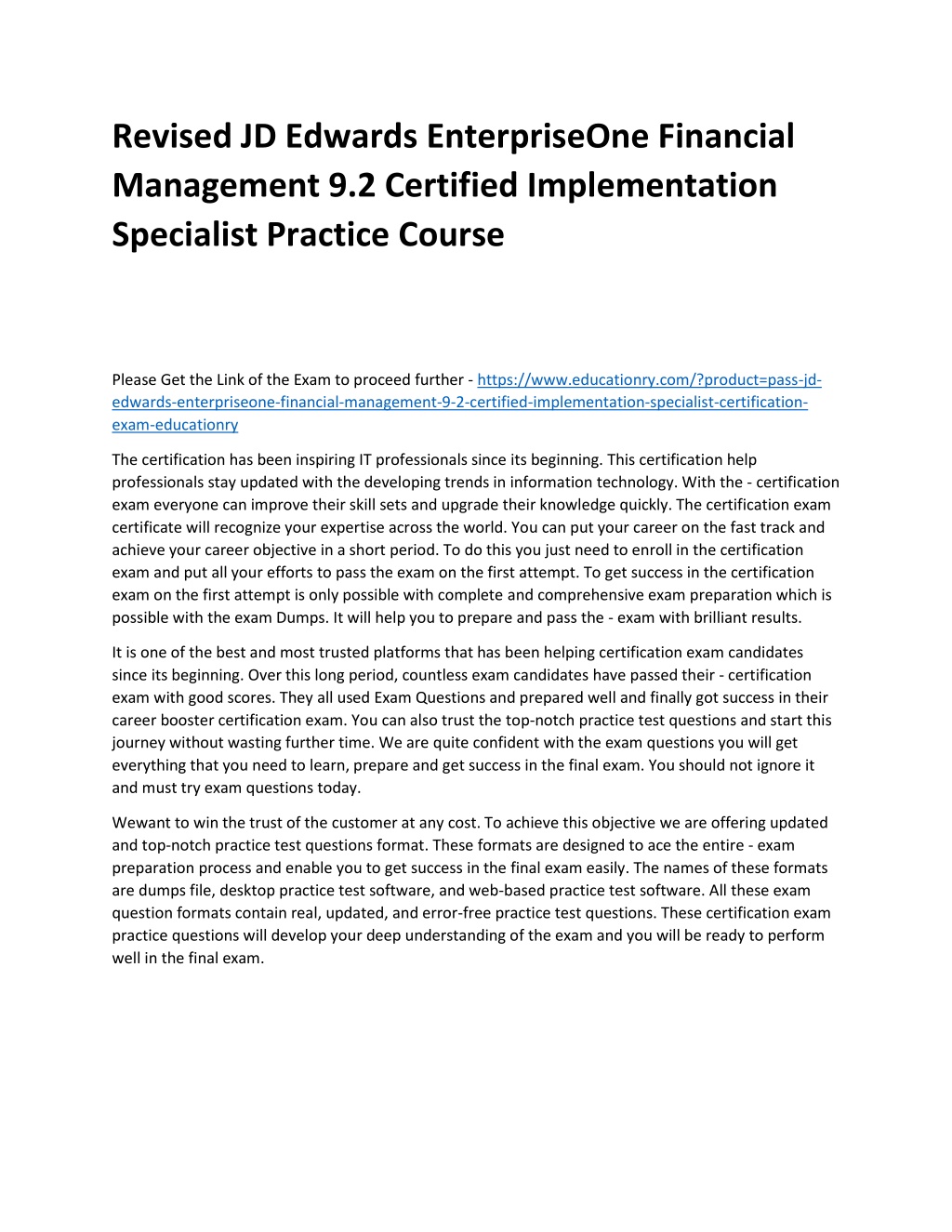 Revised JD Edwards EnterpriseOne Financial Management 9.2 Certified Implementation Specialist Practice Course

Please Get the Link of the Exam to proceed further - https://www.educationry.com/?product=pass-jd-edwards-enterpriseone-financial-management-9-2-certified-implementation-specialist-certification-exam-educationry

The certification has been inspiring IT professionals since its beginning. This certification help professionals stay updated with the developing trends in information technology. With the - certification exam everyone can improve their skill sets and upgrade their knowledge quickly. The certification exam certificate will recognize your expertise across the world. You can put your career on the fast track and achieve your career objective in a short period. To do this you just need to enroll in the certification exam and put all your efforts to pass the exam on the first attempt. To get success in the certification exam on the first attempt is only possible with complete and comprehensive exam preparation which is possible with the exam Dumps. It will help you to prepare and pass the - exam with brilliant results.

It is one of the best and most trusted platforms that has been helping certification exam candidates since its beginning. Over this long period, countless exam candidates have passed their - certification exam with good scores. They all used Exam Questions and prepared well and finally got success in their career booster certification exam. You can also trust the top-notch practice test questions and start this journey without wasting further time. We are quite confident with the exam questions you will get everything that you need to learn, prepare and get success in the final exam. You should not ignore it and must try exam questions today.

Wewant to win the trust of the customer at any cost. To achieve this objective we are offering updated and top-notch practice test questions format. These formats are designed to ace the entire - exam preparation process and enable you to get success in the final exam easily. The names of these formats are dumps file, desktop practice test software, and web-based practice test software. All these exam question formats contain real, updated, and error-free practice test questions. These certification exam practice questions will develop your deep understanding of the exam and you will be ready to perform well in the final exam.